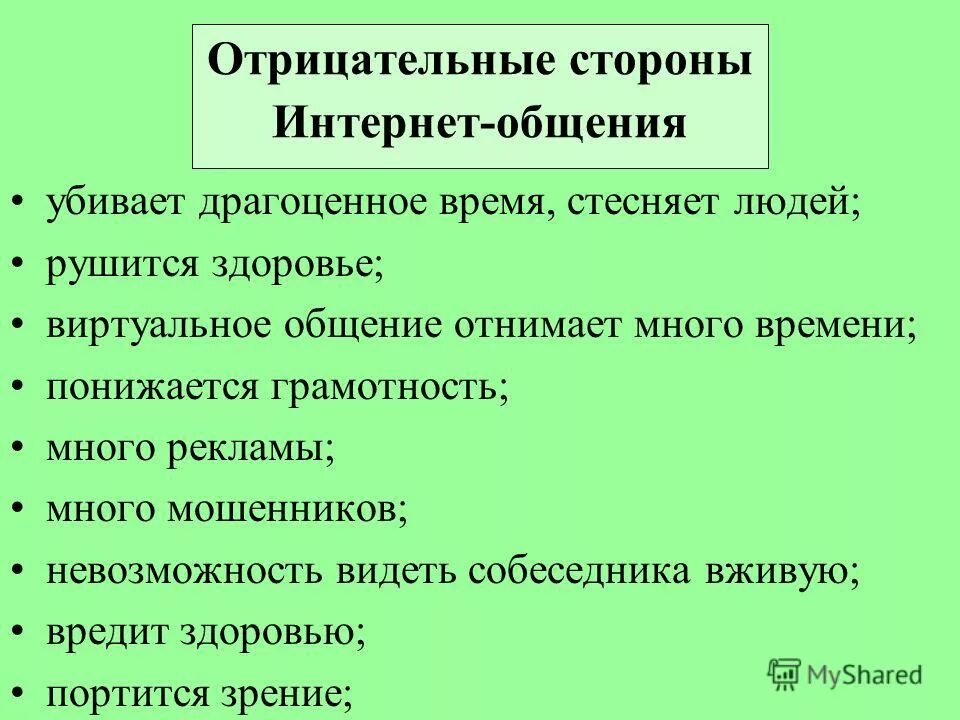 Отрицательные стороны Интернет-общения

• убивает драгоценное время, стесняет людей;
• рушится здоровье;
• виртуальное общение отнимает много времени;
• понижается грамотность;
• много рекламы;
• много мошенников;
• невозможность видеть собеседника вживую;
• вредит здоровью;
• портится зрение;

MyShared